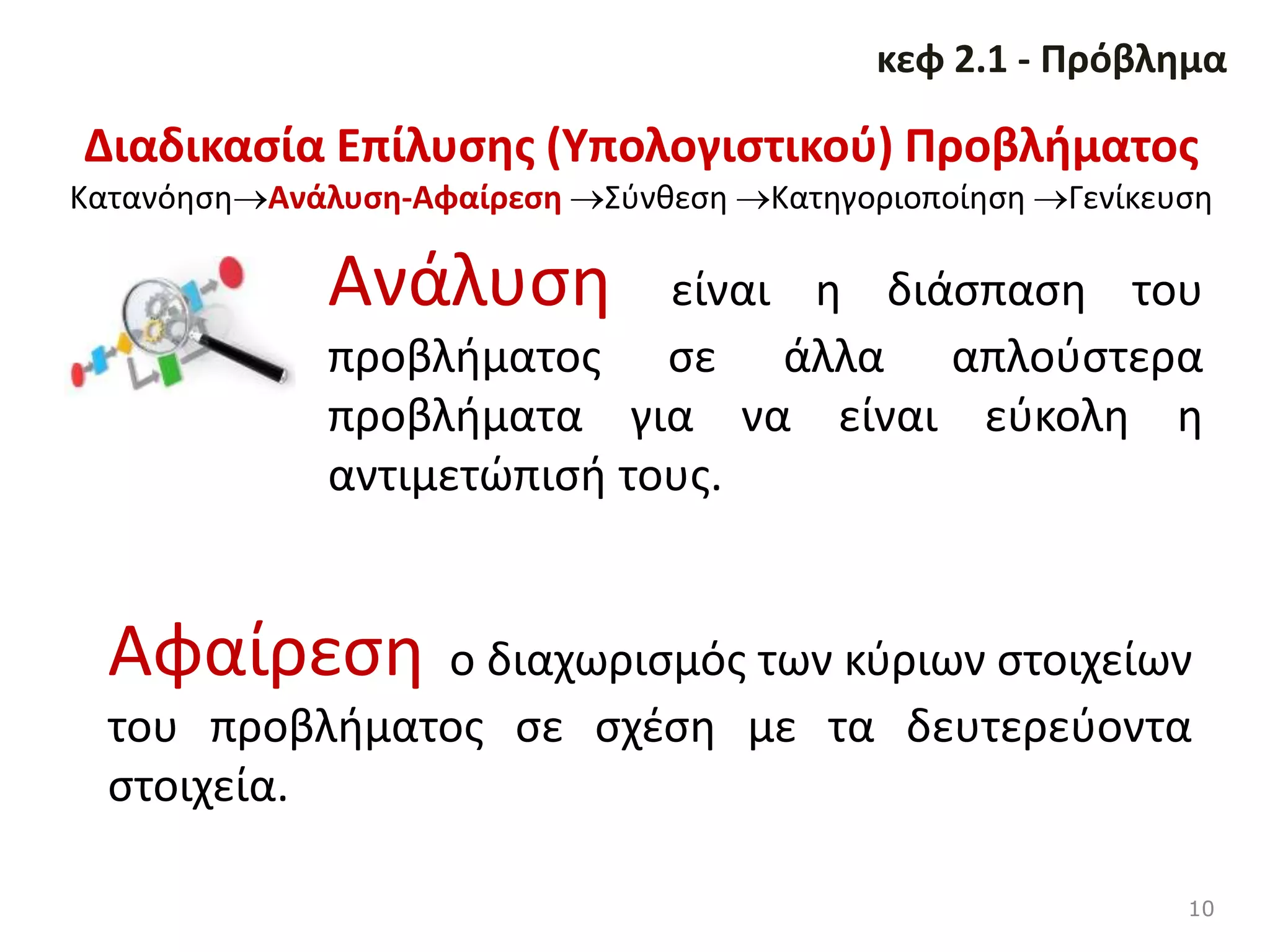 κεφ 2.1 - Πρόβλημα

Διαδικασία Επίλυσης (Υπολογιστικού) Προβλήματος

Κατανόηση→Ανάλυση-Αφαίρεση →Σύνθεση →Κατηγοριοποίηση →Γενίκευση

Ανάλυση είναι η διάσπαση του προβλήματος σε άλλα απλούστερα προβλήματα για να είναι εύκολη η αντιμετώπισή τους.

Αφαίρεση ο διαχωρισμός των κύριων στοιχείων του προβλήματος σε σχέση με τα δευτερεύοντα στοιχεία.

10